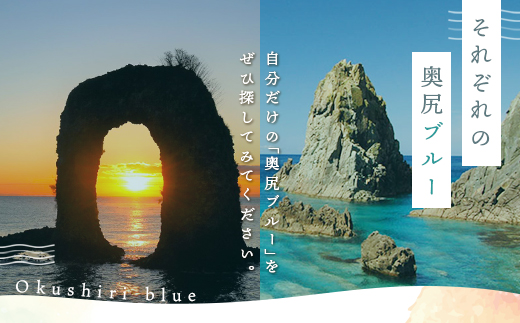 それぞれの
奥尻ブルー

自分だけの「奥尻ブルー」を
ぜひ探してみてください。

Okushiri blue